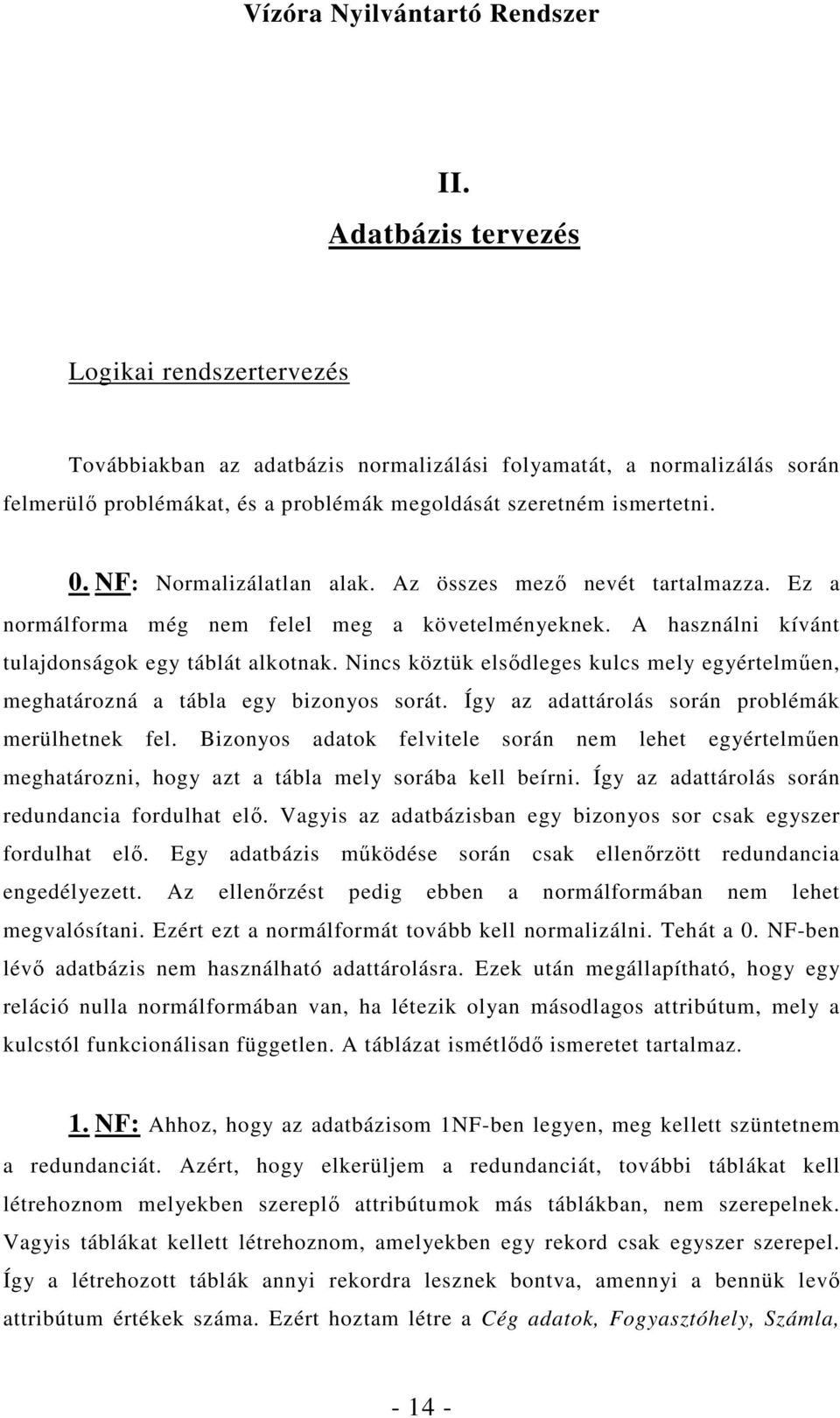 Vízóra Nyilvántartó Rendszer

II.

Adatbázis tervezés

Logikai rendszertervezés

Továbbiakban az adatbázis normalizálási folyamatát, a normalizálás során felmerülő problémákat, és a problémák megoldását szeretném ismertetni.

0. NF: Normalizálatlan alak. Az összes mező nevét tartalmazza. Ez a normálforma még nem felel meg a követelményeknek. A használni kívánt tulajdonságok egy táblát alkotnak. Nincs köztük elsődleges kulcs mely egyértelműen, meghatározná a tábla egy bizonyos sorát. Így az adattárolás során problémák merülhetnek fel. Bizonyos adatok felvitele során nem lehet egyértelműen meghatározni, hogy azt a tábla mely sorába kell beírni. Így az adattárolás során redundancia fordulhat elő. Vagyis az adatbázisban egy bizonyos sor csak egyszer fordulhat elő. Egy adatbázis működése során csak ellenőrzött redundancia engedélyezett. Az ellenőrzést pedig ebben a normálformában nem lehet megvalósítani. Ezért ezt a normálformát tovább kell normalizálni. Tehát a 0. NF-ben lévő adatbázis nem használható adattárolásra. Ezek után megállapítható, hogy egy reláció nulla normálformában van, ha létezik olyan másodlagos attribútum, mely a kulcstól funkcionálisan független. A táblázat ismétlődő ismeretet tartalmaz.

1. NF: Ahhoz, hogy az adatbázisom 1NF-ben legyen, meg kellett szüntetnem a redundanciát. Azért, hogy elkerüljem a redundanciát, további táblákat kell létrehoznom melyekben szereplő attribútumok más táblákban, nem szerepelnek. Vagyis táblákat kellett létrehoznom, amelyekben egy rekord csak egyszer szerepel. Így a létrehozott táblák annyi rekordra lesznek bontva, amennyi a bennük levő attribútum értékek száma. Ezért hoztam létre a Cég adatok, Fogyasztóhely, Számla,

- 14 -